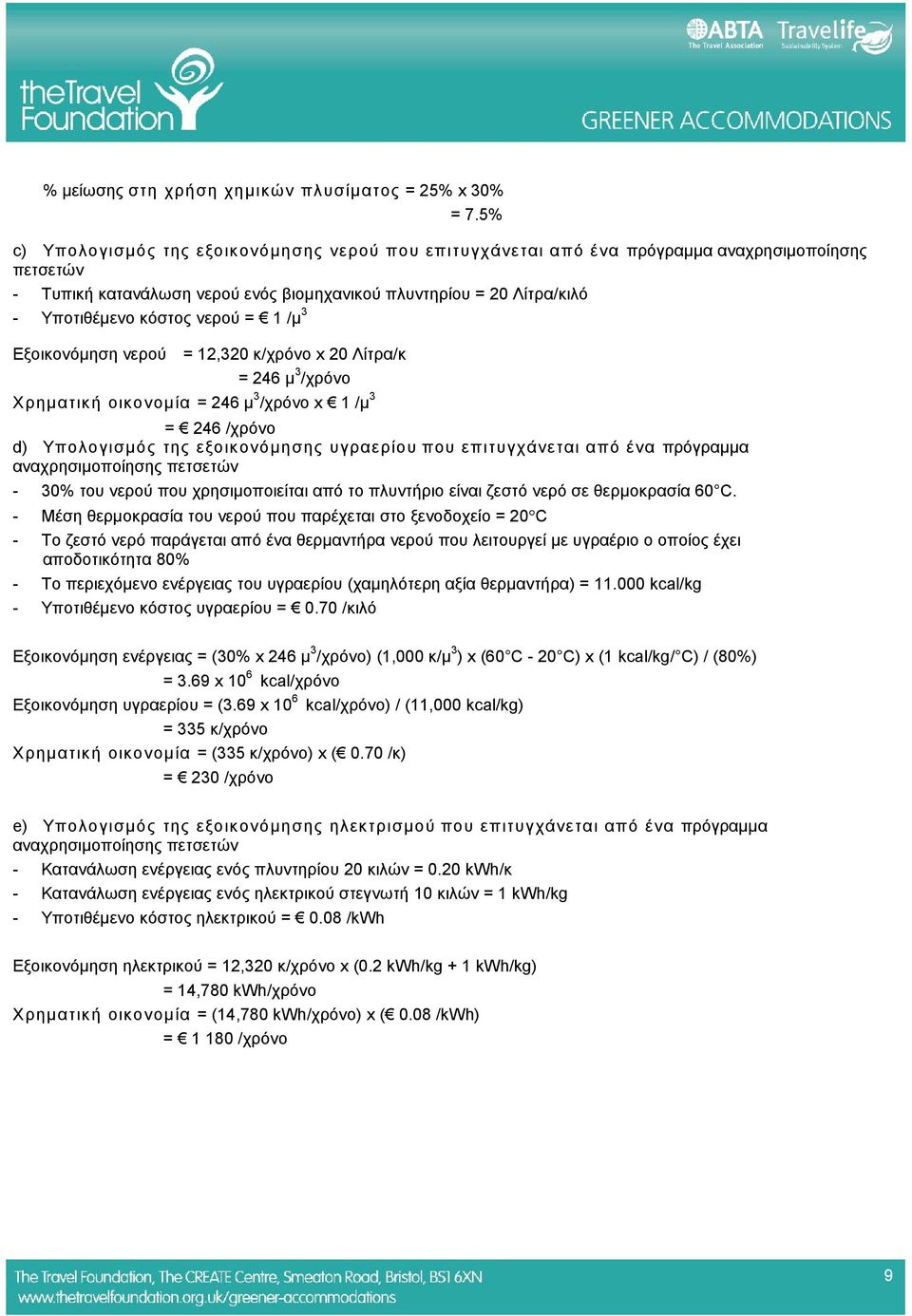 theTravel Foundation

ABTA The Travel Association

Travelife Sustainability System

GREENER ACCOMMODATIONS

% μείωσης στη χρήση χημικών πλυσίματος = 25% x 30%
= 7.5%

c) Υπολογισμός της εξοικονόμησης νερού που επιτυγχάνεται από ένα πρόγραμμα αναχρησιμοποίησης πετσετών
- Τυπική κατανάλωση νερού ενός βιομηχανικού πλυντηρίου = 20 Λίτρα/κιλό
- Υποτιθέμενο κόστος νερού = € 1 /μ$^3$

Εξοικονόμηση νερού = 12,320 κ/χρόνο x 20 Λίτρα/κ
= 246 μ$^3$/χρόνο
Χρηματική οικονομία = 246 μ$^3$/χρόνο x € 1 /μ$^3$
= € 246 /χρόνο

d) Υπολογισμός της εξοικονόμησης υγραερίου που επιτυγχάνεται από ένα πρόγραμμα αναχρησιμοποίησης πετσετών
- 30% του νερού που χρησιμοποιείται από το πλυντήριο είναι ζεστό νερό σε θερμοκρασία 60°C.
- Μέση θερμοκρασία του νερού που παρέχεται στο ξενοδοχείο = 20°C
- Το ζεστό νερό παράγεται από ένα θερμαντήρα νερού που λειτουργεί με υγραέριο ο οποίος έχει αποδοτικότητα 80%
- Το περιεχόμενο ενέργειας του υγραερίου (χαμηλότερη αξία θερμαντήρα) = 11.000 kcal/kg
- Υποτιθέμενο κόστος υγραερίου = € 0.70 /κιλό

Εξοικονόμηση ενέργειας = (30% x 246 μ$^3$/χρόνο) (1,000 κ/μ$^3$) x (60°C - 20°C) x (1 kcal/kg/°C) / (80%)
= 3.69 x $10^6$ kcal/χρόνο
Εξοικονόμηση υγραερίου = (3.69 x $10^6$ kcal/χρόνο) / (11,000 kcal/kg)
= 335 κ/χρόνο
Χρηματική οικονομία = (335 κ/χρόνο) x (€ 0.70 /κ)
= € 230 /χρόνο

e) Υπολογισμός της εξοικονόμησης ηλεκτρισμού που επιτυγχάνεται από ένα πρόγραμμα αναχρησιμοποίησης πετσετών
- Κατανάλωση ενέργειας ενός πλυντηρίου 20 κιλών = 0.20 kWh/κ
- Κατανάλωση ενέργειας ενός ηλεκτρικού στεγνωτή 10 κιλών = 1 kWh/kg
- Υποτιθέμενο κόστος ηλεκτρικού = € 0.08 /kWh

Εξοικονόμηση ηλεκτρικού = 12,320 κ/χρόνο x (0.2 kWh/kg + 1 kWh/kg)
= 14,780 kWh/χρόνο
Χρηματική οικονομία = (14,780 kWh/χρόνο) x (€ 0.08 /kWh)
= € 1 180 /χρόνο

The Travel Foundation, The CREATE Centre, Smeaton Road, Bristol, BS1 6XN
www.thetravelfoundation.org.uk/greener-accommodations

9